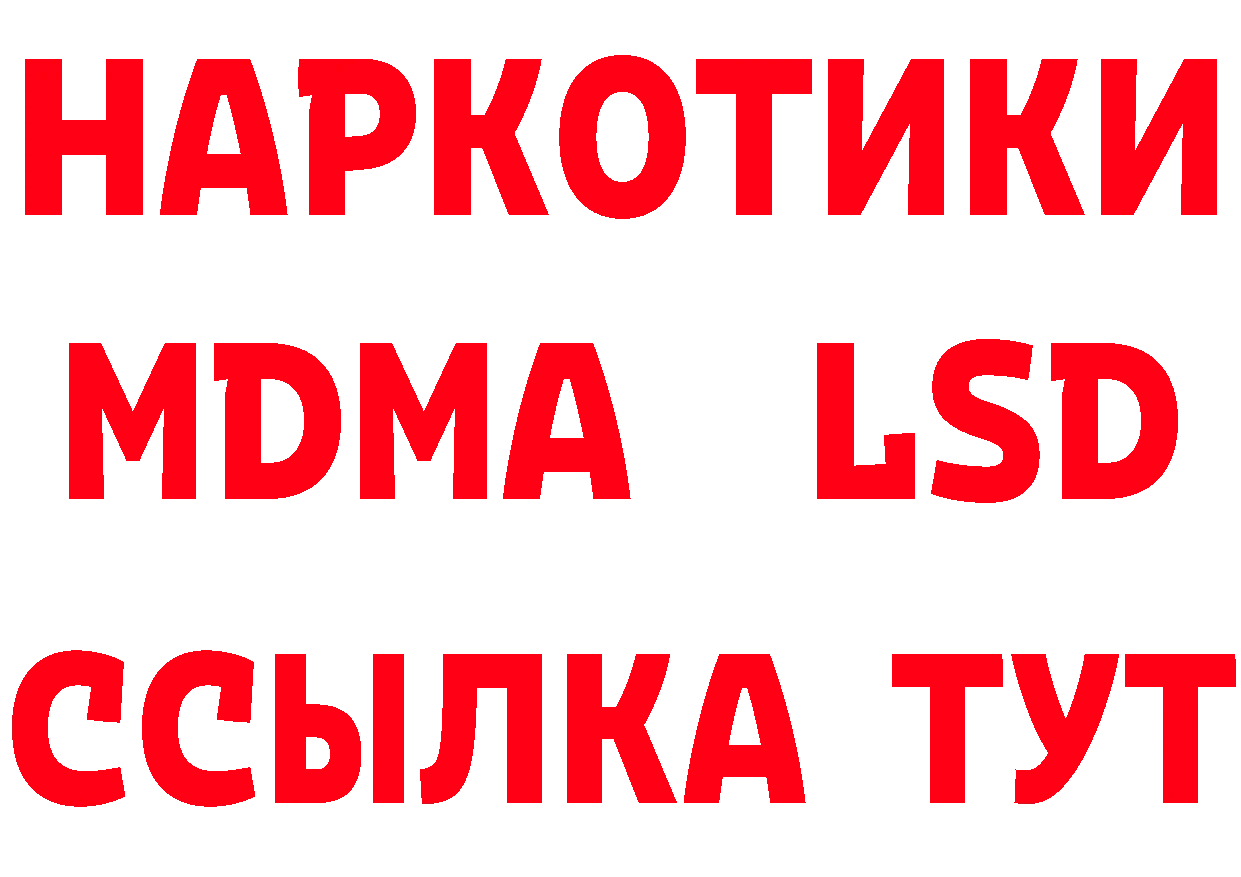 НАРКОТИКИ
MDMA LSD
ССЫЛКА ТУТ